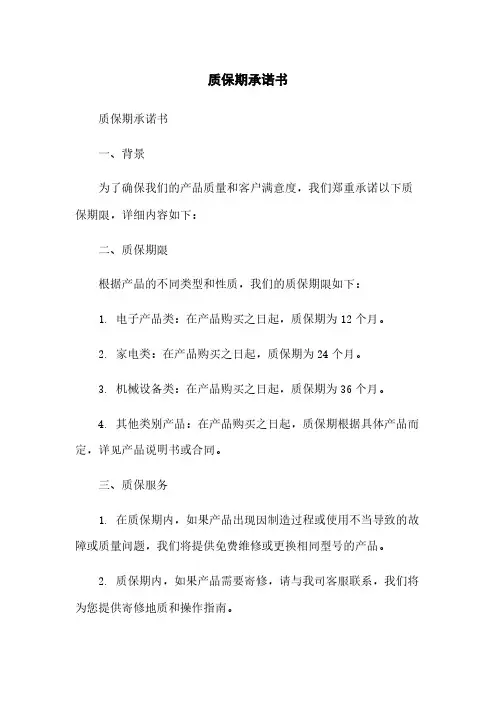 质保期承诺书

质保期承诺书

一、背景

为了确保我们的产品质量和客户满意度，我们郑重承诺以下质保期限，详细内容如下：

二、质保期限

根据产品的不同类型和性质，我们的质保期限如下：

1. 电子产品类：在产品购买之日起，质保期为 12 个月。

2. 家电类：在产品购买之日起，质保期为 24 个月。

3. 机械设备类：在产品购买之日起，质保期为 36 个月。

4. 其他类别产品：在产品购买之日起，质保期根据具体产品而定，详见产品说明书或合同。

三、质保服务

1. 在质保期内，如果产品出现因制造过程或使用不当导致的故障或质量问题，我们将提供免费维修或更换相同型号的产品。

2. 质保期内，如果产品需要寄修，请与我司客服联系，我们将为您提供寄修地质和操作指南。